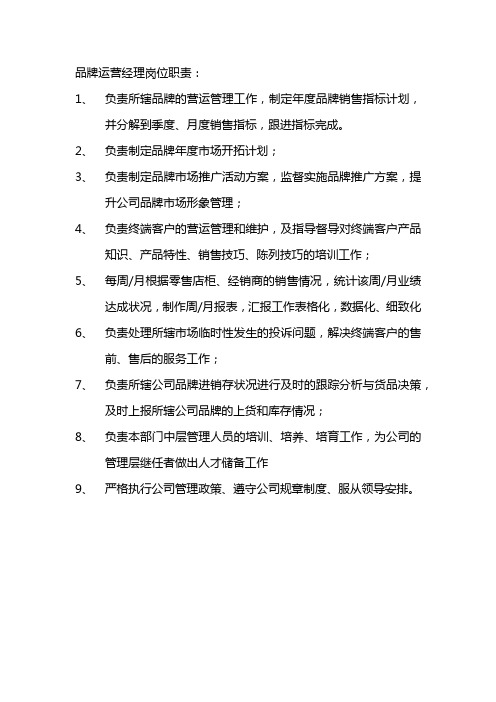 品牌运营经理岗位职责：

1、 负责所辖品牌的营运管理工作，制定年度品牌销售指标计划，并分解到季度、月度销售指标，跟进指标完成。

2、 负责制定品牌年度市场开拓计划；

3、 负责制定品牌市场推广活动方案，监督实施品牌推广方案，提升公司品牌市场形象管理；

4、 负责终端客户的营运管理和维护，及指导督导对终端客户产品知识、产品特性、销售技巧、陈列技巧的培训工作；

5、 每周/月根据零售店柜、经销商的销售情况，统计该周/月业绩达成状况，制作周/月报表，汇报工作表格化，数据化、细致化

6、 负责处理所辖市场临时性发生的投诉问题，解决终端客户的售前、售后的服务工作；

7、 负责所辖公司品牌进销存状况进行及时的跟踪分析与货品决策，及时上报所辖公司品牌的上货和库存情况；

8、 负责本部门中层管理人员的培训、培养、培育工作，为公司的管理层继任者做出人才储备工作

9、 严格执行公司管理政策、遵守公司规章制度、服从领导安排。